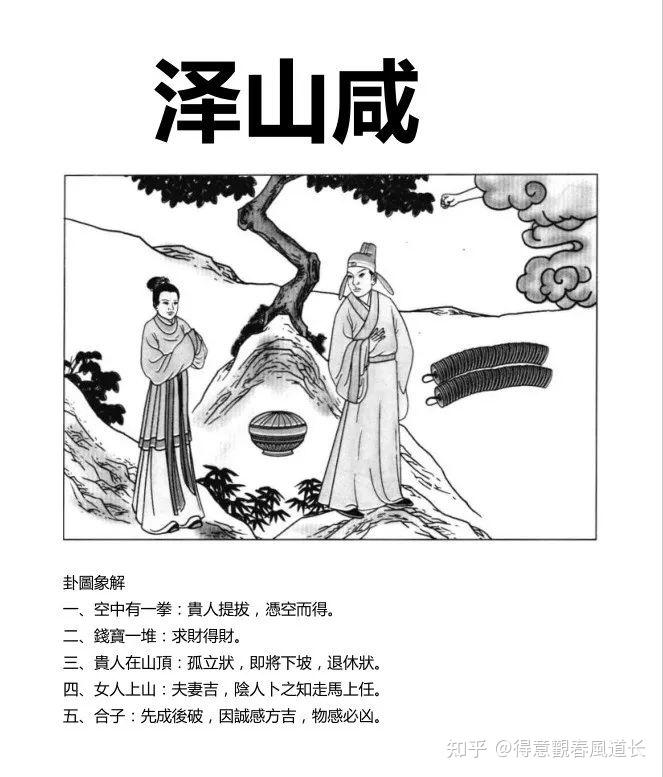 泽山咸

卦圖象解

一、空中有一拳：貴人提拔，憑空而得。

二、錢寶一堆：求財得財。

三、貴人在山頂：孤立狀，即將下坡，退休狀。

四、女人上山：夫妻吉，陰人卜之知走馬上任。

五、合子：先成後破，因誠感方吉，物感必凶。

知乎 @得意觀春風道长